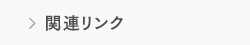 関連リンク